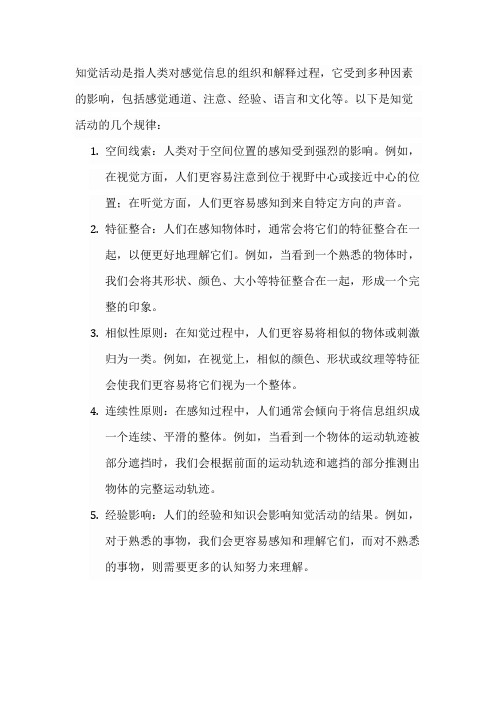 知觉活动是指人类对感觉信息的组织和解释过程，它受到多种因素的影响，包括感觉通道、注意、经验、语言和文化等。以下是知觉活动的几个规律：

1. 空间线索：人类对于空间位置的感知受到强烈的影响。例如，在视觉方面，人们更容易注意到位于视野中心或接近中心的位置；在听觉方面，人们更容易感知到来自特定方向的声音。

2. 特征整合：人们在感知物体时，通常会将它们的特征整合在一起，以便更好地理解它们。例如，当看到一个熟悉的物体时，我们会将其形状、颜色、大小等特征整合在一起，形成一个完整的印象。

3. 相似性原则：在知觉过程中，人们更容易将相似的物体或刺激归为一类。例如，在视觉上，相似的颜色、形状或纹理等特征会使我们更容易将它们视为一个整体。

4. 连续性原则：在感知过程中，人们通常会倾向于将信息组织成一个连续、平滑的整体。例如，当看到一个物体的运动轨迹被部分遮挡时，我们会根据前面的运动轨迹和遮挡的部分推测出物体的完整运动轨迹。

5. 经验影响：人们的经验和知识会影响知觉活动的结果。例如，对于熟悉的事物，我们会更容易感知和理解它们，而对不熟悉的事物，则需要更多的认知努力来理解。